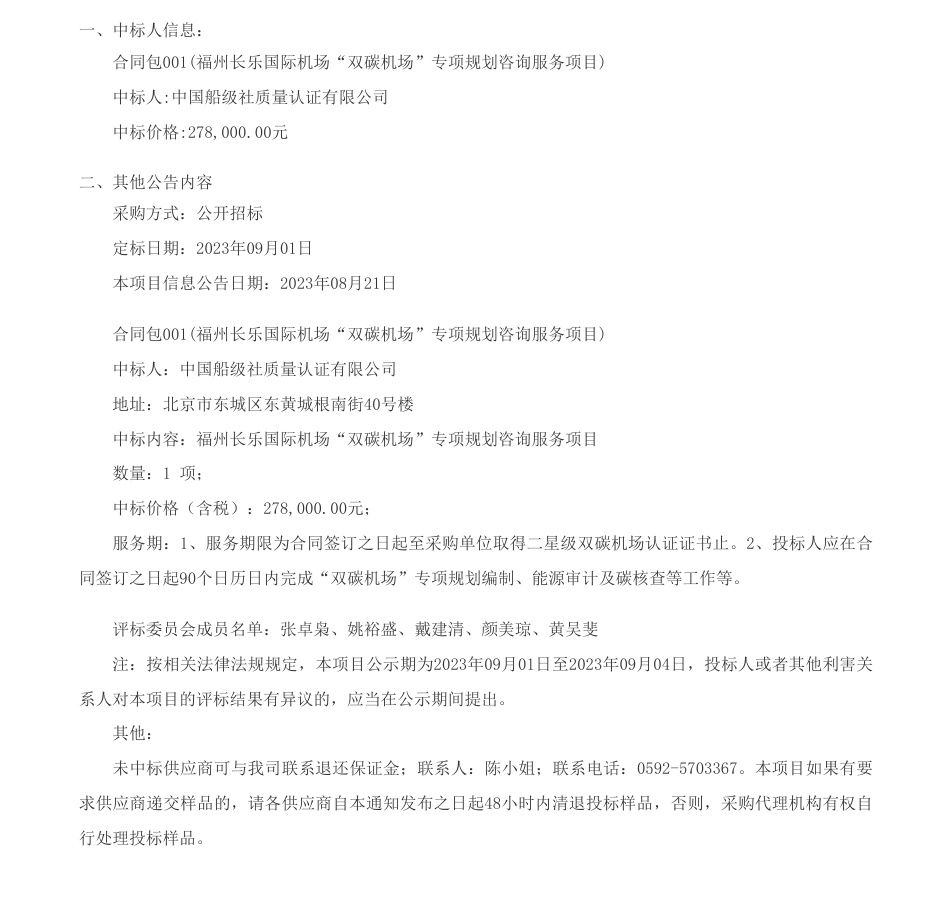 一、中标人信息：

合同包001(福州长乐国际机场“双碳机场”专项规划咨询服务项目)

中标人:中国船级社质量认证有限公司

中标价格:278,000.00元

二、其他公告内容

采购方式：公开招标

定标日期：2023年09月01日

本项目信息公告日期：2023年08月21日

合同包001(福州长乐国际机场“双碳机场”专项规划咨询服务项目)

中标人：中国船级社质量认证有限公司

地址：北京市东城区东黄城根南街40号楼

中标内容：福州长乐国际机场“双碳机场”专项规划咨询服务项目

数量：1 项；

中标价格（含税）：278,000.00元；

服务期：1、服务期限为合同签订之日起至采购单位取得二星级双碳机场认证证书止。2、投标人应在合同签订之日起90个日历日内完成“双碳机场”专项规划编制、能源审计及碳核查等工作等。

评标委员会成员名单：张卓枭、姚裕盛、戴建清、颜美琼、黄吴斐

注：按相关法律法规规定，本项目公示期为2023年09月01日至2023年09月04日，投标人或者其他利害关系人对本项目的评标结果有异议的，应当在公示期间提出。

其他：

未中标供应商可与我司联系退还保证金；联系人：陈小姐；联系电话：0592-5703367。本项目如果有要求供应商递交样品的，请各供应商自本通知发布之日起48小时内清退投标样品，否则，采购代理机构有权自行处理投标样品。